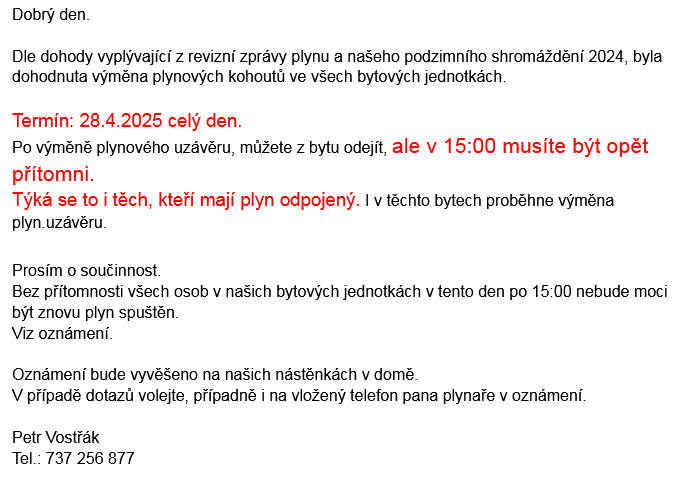 Dobrý den.

Dle dohody vyplývající z revizní zprávy plynu a našeho podzimního shromáždění 2024, byla dohodnuta výměna plynových kohoutů ve všech bytových jednotkách.

Termín: 28.4.2025 celý den.
Po výměně plynového uzávěru, můžete z bytu odejít, ale v 15:00 musíte být opět přítomni.
Týká se to i těch, kteří mají plyn odpojený. I v těchto bytech proběhne výměna plyn.uzávěru.

Prosím o součinnost.
Bez přítomnosti všech osob v našich bytových jednotkách v tento den po 15:00 nebude moci být znovu plyn spuštěn.
Viz oznámení.

Oznámení bude vyvěšeno na našich nástěnkách v domě.
V případě dotazů volejte, případně i na vložený telefon pana plynaře v oznámení.

Petr Vostřák
Tel.: 737 256 877